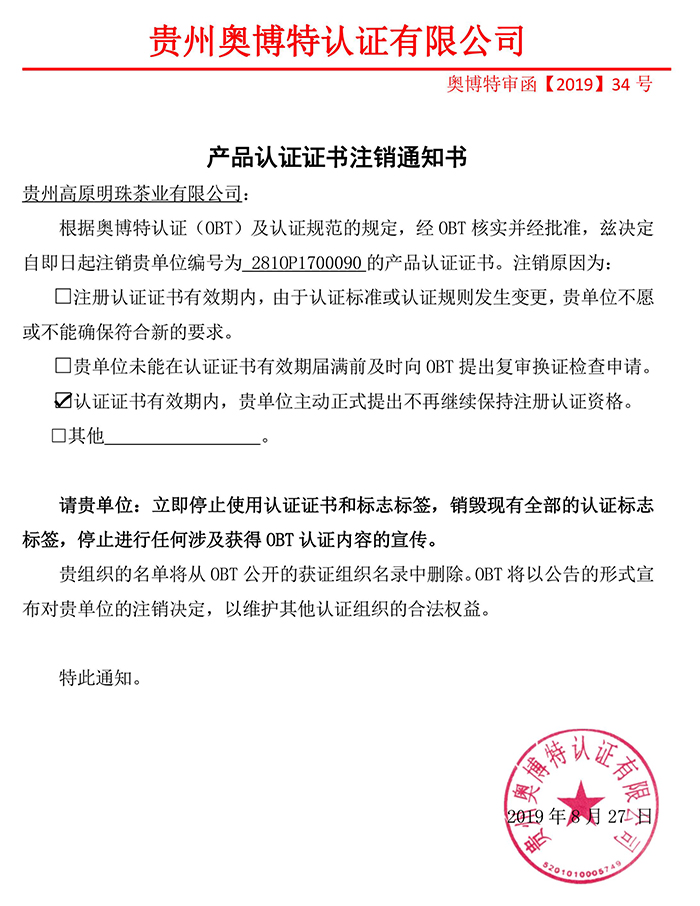 贵州奥博特认证有限公司

奥博特审函【2019】34 号

产品认证证书注销通知书

贵州高原明珠茶业有限公司：

根据奥博特认证（OBT）及认证规范的规定，经 OBT 核实并经批准，兹决定自即日起注销贵单位编号为 2810P1700090 的产品认证证书。注销原因为：

☐注册认证证书有效期内，由于认证标准或认证规则发生变更，贵单位不愿或不能确保符合新的要求。

☐贵单位未能在认证证书有效期届满前及时向 OBT 提出复审换证检查申请。

☑认证证书有效期内，贵单位主动正式提出不再继续保持注册认证资格。

☐其他________________。

请贵单位：立即停止使用认证证书和标志标签，销毁现有全部的认证标志标签，停止进行任何涉及获得 OBT 认证内容的宣传。

贵组织的名单将从 OBT 公开的获证组织名录中删除。OBT 将以公告的形式宣布对贵单位的注销决定，以维护其他认证组织的合法权益。

特此通知。

贵州奥博特认证有限公司

5201010008749

2019 年 8 月 27 日